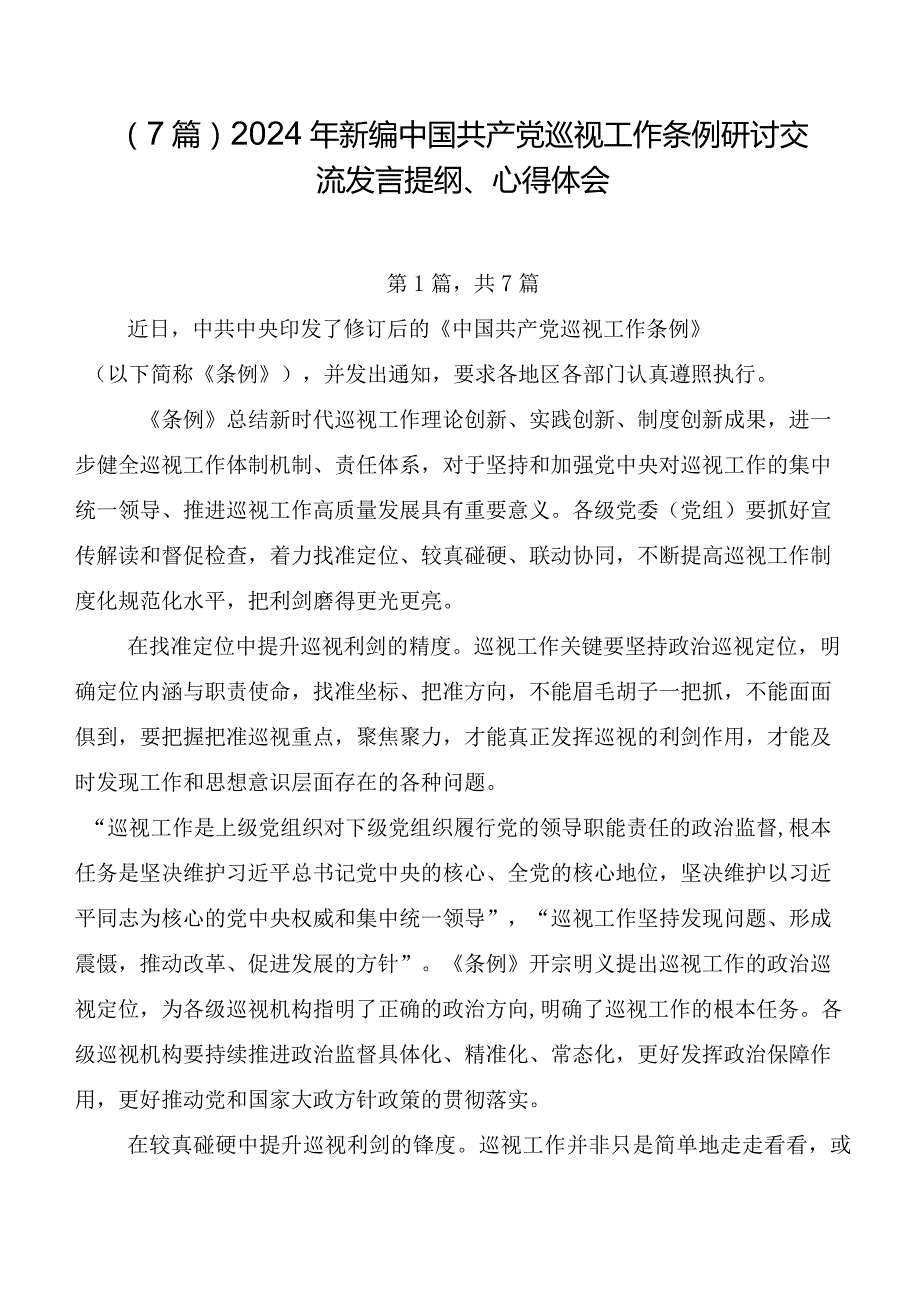 （7篇）2024年新编中国共产党巡视工作条例研讨交流发言提纲、心得体会

第1篇，共7篇

近日，中共中央印发了修订后的《中国共产党巡视工作条例》（以下简称《条例》），并发出通知，要求各地区各部门认真遵照执行。

《条例》总结新时代巡视工作理论创新、实践创新、制度创新成果，进一步健全巡视工作体制机制、责任体系，对于坚持和加强党中央对巡视工作的集中统一领导、推进巡视工作高质量发展具有重要意义。各级党委（党组）要抓好宣传解读和督促检查，着力找准定位、较真碰硬、联动协同，不断提高巡视工作制度化规范化水平，把利剑磨得更光更亮。

在找准定位中提升巡视利剑的精度。巡视工作关键要坚持政治巡视定位，明确定位内涵与职责使命，找准坐标、把准方向，不能眉毛胡子一把抓，不能面面俱到，要把握把准巡视重点，聚焦聚力，才能真正发挥巡视的利剑作用，才能及时发现工作和思想意识层面存在的各种问题。

“巡视工作是上级党组织对下级党组织履行党的领导职能责任的政治监督，根本任务是坚决维护习近平总书记党中央的核心、全党的核心地位，坚决维护以习近平同志为核心的党中央权威和集中统一领导”，“巡视工作坚持发现问题、形成震慑，推动改革、促进发展的方针”。《条例》开宗明义提出巡视工作的政治巡视定位，为各级巡视机构指明了正确的政治方向，明确了巡视工作的根本任务。各级巡视机构要持续推进政治监督具体化、精准化、常态化，更好发挥政治保障作用，更好推动党和国家大政方针政策的贯彻落实。

在较真碰硬中提升巡视利剑的锋度。巡视工作并非只是简单地走走看看，或